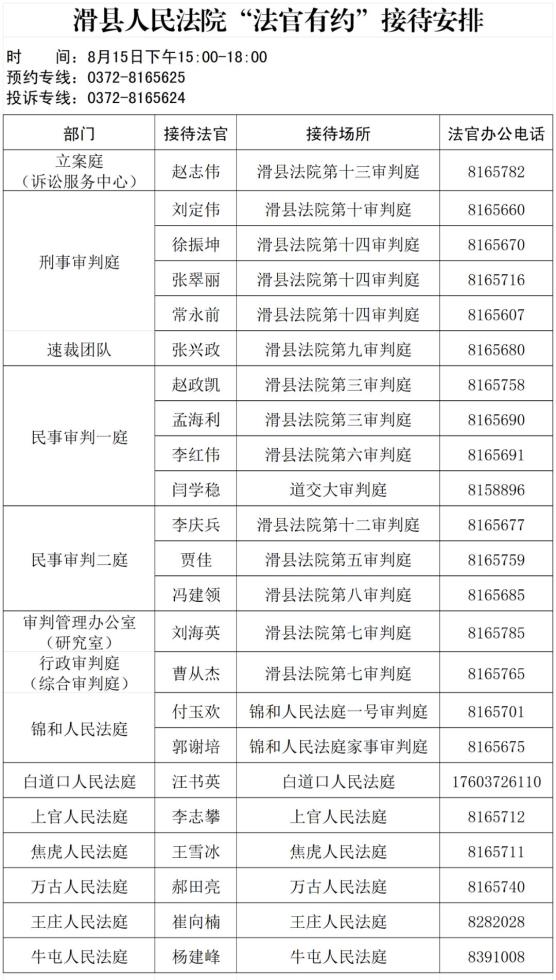 滑县人民法院“法官有约”接待安排

时　　间：8月15日下午15:00-18:00
预约专线：0372-8165625
投诉专线：0372-8165624

| 部门 | 接待法官 | 接待场所 | 法官办公电话 |
|---|---|---|---|
| 立案庭（诉讼服务中心） | 赵志伟 | 滑县法院第十三审判庭 | 8165782 |
| 刑事审判庭 | 刘定伟 | 滑县法院第十审判庭 | 8165660 |
|  | 徐振坤 | 滑县法院第十四审判庭 | 8165670 |
|  | 张翠丽 | 滑县法院第十四审判庭 | 8165716 |
|  | 常永前 | 滑县法院第十四审判庭 | 8165607 |
| 速裁团队 | 张兴政 | 滑县法院第九审判庭 | 8165680 |
| 民事审判一庭 | 赵政凯 | 滑县法院第三审判庭 | 8165758 |
|  | 孟海利 | 滑县法院第三审判庭 | 8165690 |
|  | 李红伟 | 滑县法院第六审判庭 | 8165691 |
|  | 闫学稳 | 道交大审判庭 | 8158896 |
| 民事审判二庭 | 李庆兵 | 滑县法院第十二审判庭 | 8165677 |
|  | 贾佳 | 滑县法院第五审判庭 | 8165759 |
|  | 冯建领 | 滑县法院第八审判庭 | 8165685 |
| 审判管理办公室（研究室） | 刘海英 | 滑县法院第七审判庭 | 8165785 |
| 行政审判庭（综合审判庭） | 曹从杰 | 滑县法院第七审判庭 | 8165765 |
| 锦和人民法庭 | 付玉欢 | 锦和人民法庭一号审判庭 | 8165701 |
|  | 郭谢培 | 锦和人民法庭家事审判庭 | 8165675 |
| 白道口人民法庭 | 汪书英 | 白道口人民法庭 | 17603726110 |
| 上官人民法庭 | 李志攀 | 上官人民法庭 | 8165712 |
| 焦虎人民法庭 | 王雪冰 | 焦虎人民法庭 | 8165711 |
| 万古人民法庭 | 郝田亮 | 万古人民法庭 | 8165740 |
| 王庄人民法庭 | 崔向楠 | 王庄人民法庭 | 8282028 |
| 牛屯人民法庭 | 杨建峰 | 牛屯人民法庭 | 8391008 |